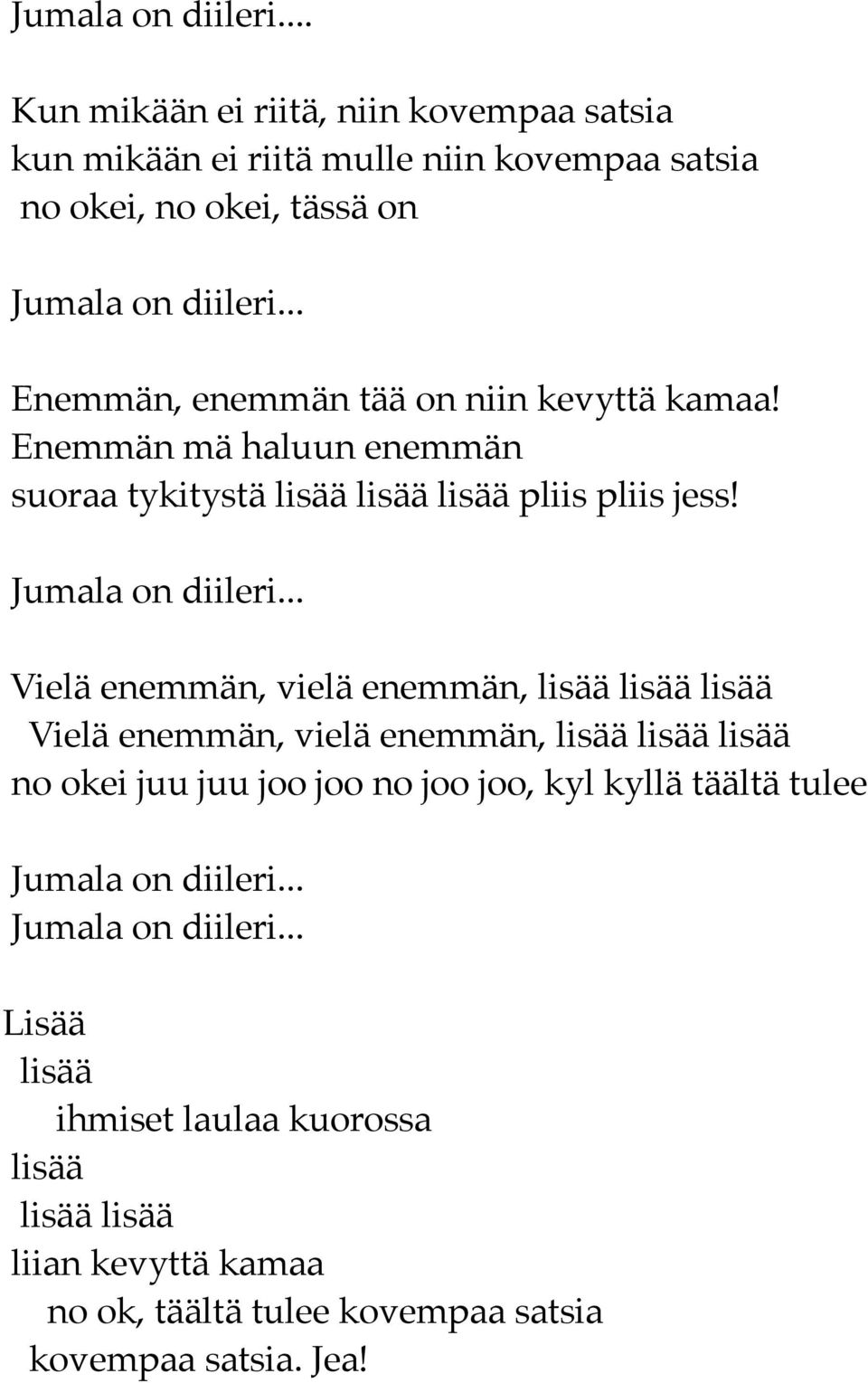 Jumala on diileri...

Kun mikään ei riitä, niin kovempaa satsia
kun mikään ei riitä mulle niin kovempaa satsia
no okei, no okei, tässä on

Jumala on diileri...

Enemmän, enemmän tää on niin kevyttä kamaa!
Enemmän mä haluun enemmän
suoraa tykitystä lisää lisää lisää pliis pliis jess!

Jumala on diileri...

Vielä enemmän, vielä enemmän, lisää lisää lisää
Vielä enemmän, vielä enemmän, lisää lisää lisää
no okei juu juu joo joo no joo joo, kyl kyllä täältä tulee

Jumala on diileri...
Jumala on diileri...

Lisää
lisää
ihmiset laulaa kuorossa
lisää
lisää lisää
liian kevyttä kamaa
no ok, täältä tulee kovempaa satsia
kovempaa satsia. Jea!